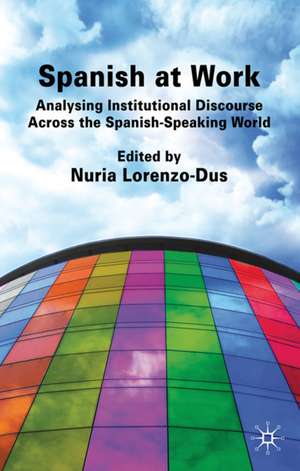 Spanish at Work

Analysing Institutional Discourse Across the Spanish-Speaking World

Edited by
Nuria Lorenzo-Dus